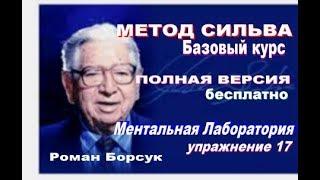 МЕТОД СИЛЬВА
Базовый курс

ПОЛНАЯ ВЕРСИЯ
бесплатно

Ментальная Лаборатория
упражнение 17

Роман Борсук